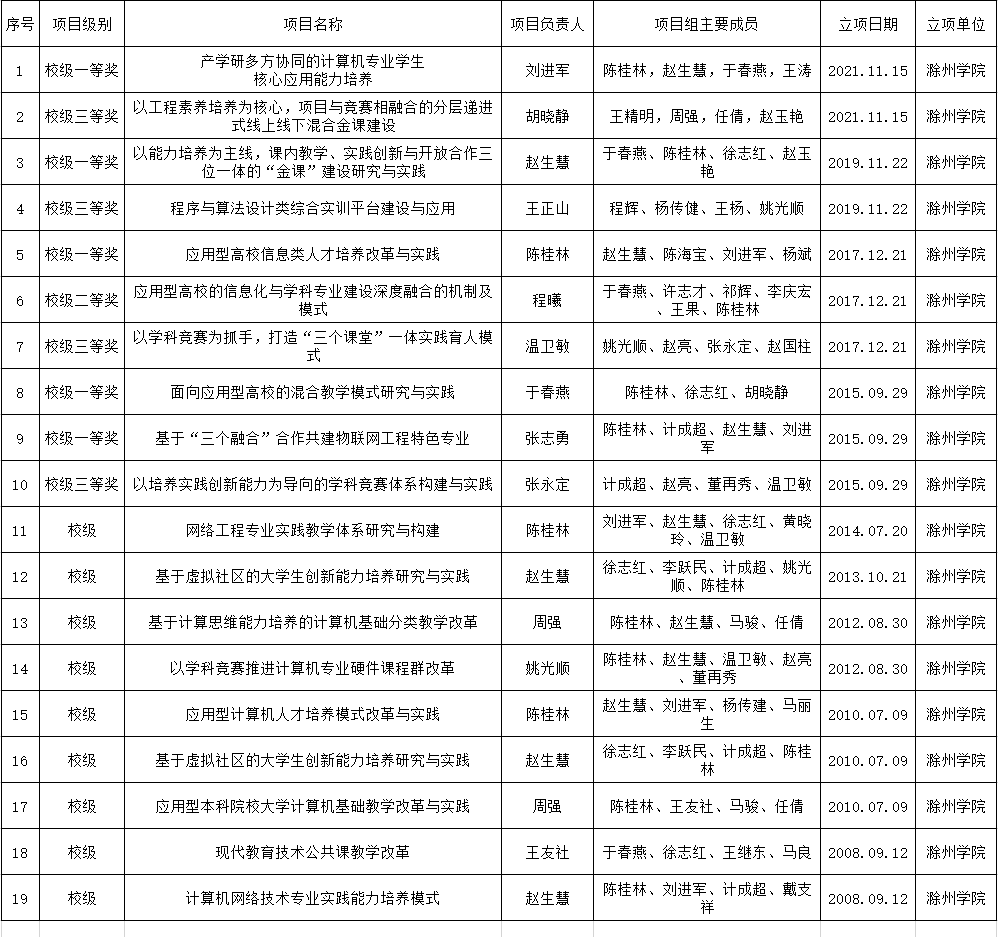 | 序号 | 项目级别 | 项目名称 | 项目负责人 | 项目组主要成员 | 立项日期 | 立项单位 |
|---|---|---|---|---|---|---|
| 1 | 校级一等奖 | 产学研多方协同的计算机专业学生核心应用能力培养 | 刘进军 | 陈桂林，赵生慧，于春燕，王涛 | 2021.11.15 | 滁州学院 |
| 2 | 校级三等奖 | 以工程素养培养为核心，项目与竞赛相融合的分层递进式线上线下混合金课建设 | 胡晓静 | 王精明，周强，任倩，赵玉艳 | 2021.11.15 | 滁州学院 |
| 3 | 校级一等奖 | 以能力培养为主线，课内教学、实践创新与开放合作三位一体的“金课”建设研究与实践 | 赵生慧 | 于春燕、陈桂林、徐志红、赵玉艳 | 2019.11.22 | 滁州学院 |
| 4 | 校级三等奖 | 程序与算法设计类综合实训平台建设与应用 | 王正山 | 程辉、杨传健、王杨、姚光顺 | 2019.11.22 | 滁州学院 |
| 5 | 校级一等奖 | 应用型高校信息类人才培养改革与实践 | 陈桂林 | 赵生慧、陈海宝、刘进军、杨斌 | 2017.12.21 | 滁州学院 |
| 6 | 校级二等奖 | 应用型高校的信息化与学科专业建设深度融合的机制及模式 | 程曦 | 于春燕、许志才、祁辉、李庆宏、王果、陈桂林 | 2017.12.21 | 滁州学院 |
| 7 | 校级三等奖 | 以学科竞赛为抓手，打造“三个课堂”一体实践育人模式 | 温卫敏 | 姚光顺、赵亮、张永定、赵国柱 | 2017.12.21 | 滁州学院 |
| 8 | 校级一等奖 | 面向应用型高校的混合教学模式研究与实践 | 于春燕 | 陈桂林、徐志红、胡晓静 | 2015.09.29 | 滁州学院 |
| 9 | 校级一等奖 | 基于“三个融合”合作共建物联网工程特色专业 | 张志勇 | 陈桂林、计成超、赵生慧、刘进军 | 2015.09.29 | 滁州学院 |
| 10 | 校级三等奖 | 以培养实践创新能力为导向的学科竞赛体系构建与实践 | 张永定 | 计成超、赵亮、董再秀、温卫敏 | 2015.09.29 | 滁州学院 |
| 11 | 校级 | 网络工程专业实践教学体系研究与构建 | 陈桂林 | 刘进军、赵生慧、徐志红、黄晓玲、温卫敏 | 2014.07.20 | 滁州学院 |
| 12 | 校级 | 基于虚拟社区的大学生创新能力培养研究与实践 | 赵生慧 | 徐志红、李跃民、计成超、姚光顺、陈桂林 | 2013.10.21 | 滁州学院 |
| 13 | 校级 | 基于计算思维能力培养的计算机基础分类教学改革 | 周强 | 陈桂林、赵生慧、马骏、任倩 | 2012.08.30 | 滁州学院 |
| 14 | 校级 | 以学科竞赛推进计算机专业硬件课程群改革 | 姚光顺 | 陈桂林、赵生慧、温卫敏、赵亮、董再秀 | 2012.08.30 | 滁州学院 |
| 15 | 校级 | 应用型计算机人才培养模式改革与实践 | 陈桂林 | 赵生慧、刘进军、杨传建、马丽生 | 2010.07.09 | 滁州学院 |
| 16 | 校级 | 基于虚拟社区的大学生创新能力培养研究与实践 | 赵生慧 | 徐志红、李跃民、计成超、陈桂林 | 2010.07.09 | 滁州学院 |
| 17 | 校级 | 应用型本科院校大学计算机基础教学改革与实践 | 周强 | 陈桂林、王友社、马骏、任倩 | 2010.07.09 | 滁州学院 |
| 18 | 校级 | 现代教育技术公共课教学改革 | 王友社 | 于春燕、徐志红、王继东、马良 | 2008.09.12 | 滁州学院 |
| 19 | 校级 | 计算机网络技术专业实践能力培养模式 | 赵生慧 | 陈桂林、刘进军、计成超、戴支祥 | 2008.09.12 | 滁州学院 |